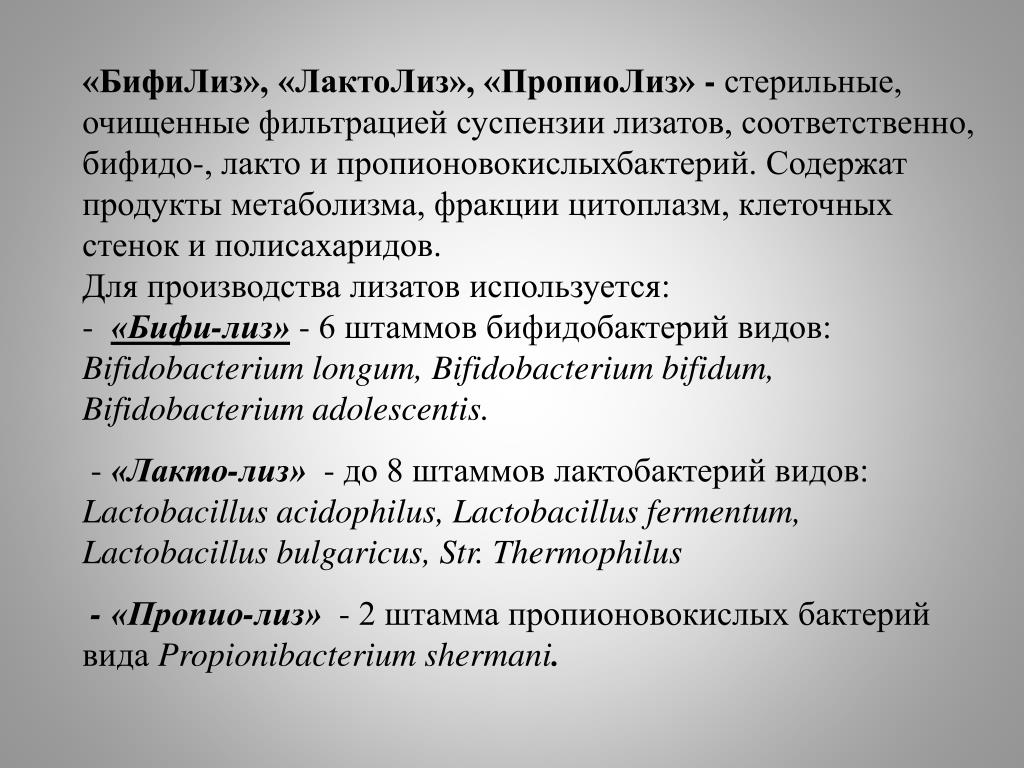 «БифиЛиз», «ЛактоЛиз», «ПропиоЛиз» - стерильные, очищенные фильтрацией суспензии лизатов, соответственно, бифидо-, лакто и пропионовокислыхбактерий. Содержат продукты метаболизма, фракции цитоплазм, клеточных стенок и полисахаридов.
Для производства лизатов используется:
- «Бифи-лиз» - 6 штаммов бифидобактерий видов: Bifidobacterium longum, Bifidobacterium bifidum, Bifidobacterium adolescentis.

- «Лакто-лиз» - до 8 штаммов лактобактерий видов: Lactobacillus acidophilus, Lactobacillus fermentum, Lactobacillus bulgaricus, Str. Thermophilus

- «Пропио-лиз» - 2 штамма пропионовокислых бактерий вида Propionibacterium shermani.